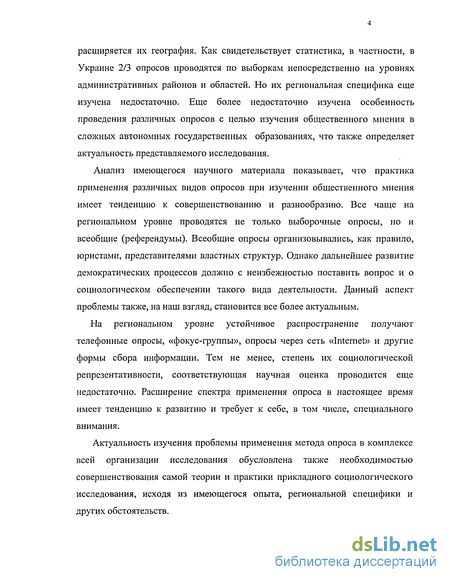 4

расширяется их география. Как свидетельствует статистика, в частности, в Украине 2/3 опросов проводятся по выборкам непосредственно на уровнях административных районов и областей. Но их региональная специфика еще изучена недостаточно. Еще более недостаточно изучена особенность проведения различных опросов с целью изучения общественного мнения в сложных автономных государственных образованиях, что также определяет актуальность представляемого исследования.

Анализ имеющегося научного материала показывает, что практика применения различных видов опросов при изучении общественного мнения имеет тенденцию к совершенствованию и разнообразию. Все чаще на региональном уровне проводятся не только выборочные опросы, но и всеобщие (референдумы). Всеобщие опросы организовывались, как правило, юристами, представителями властных структур. Однако дальнейшее развитие демократических процессов должно с неизбежностью поставить вопрос и о социологическом обеспечении такого вида деятельности. Данный аспект проблемы также, на наш взгляд, становится все более актуальным.

На региональном уровне устойчивое распространение получают телефонные опросы, «фокус-группы», опросы через сеть «Internet» и другие формы сбора информации. Тем не менее, степень их социологической репрезентативности, соответствующая научная оценка проводится еще недостаточно. Расширение спектра применения опроса в настоящее время имеет тенденцию к развитию и требует к себе, в том числе, специального внимания.

Актуальность изучения проблемы применения метода опроса в комплексе всей организации исследования обусловлена также необходимостью совершенствования самой теории и практики прикладного социологического исследования, исходя из имеющегося опыта, региональной специфики и других обстоятельств.

dsLib.net
библиотека диссертаций